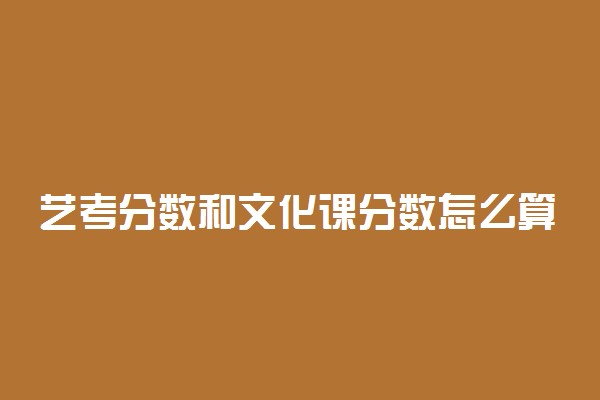 艺考分数和文化课分数怎么算